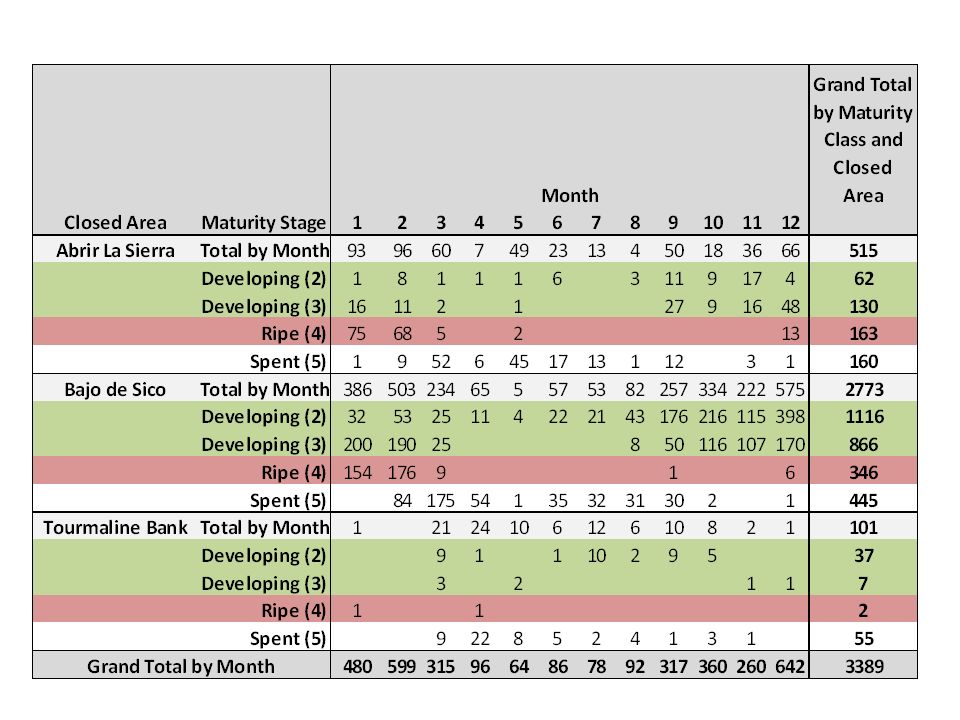 | Closed Area | Maturity Stage | Month 1 | 2 | 3 | 4 | 5 | 6 | 7 | 8 | 9 | 10 | 11 | 12 | Grand Total by Maturity Class and Closed Area |
|---|---|---|---|---|---|---|---|---|---|---|---|---|---|---|
| Abrir La Sierra | Total by Month | 93 | 96 | 60 | 7 | 49 | 23 | 13 | 4 | 50 | 18 | 36 | 66 | 515 |
| | Developing (2) | 1 | 8 | 1 | 1 | 1 | 6 | | 3 | 11 | 9 | 17 | 4 | 62 |
| | Developing (3) | 16 | 11 | 2 | | 1 | | | | 27 | 9 | 16 | 48 | 130 |
| | Ripe (4) | 75 | 68 | 5 | | 2 | | | | | | | 13 | 163 |
| | Spent (5) | 1 | 9 | 52 | 6 | 45 | 17 | 13 | 1 | 12 | | 3 | 1 | 160 |
| Bajo de Sico | Total by Month | 386 | 503 | 234 | 65 | 5 | 57 | 53 | 82 | 257 | 334 | 222 | 575 | 2773 |
| | Developing (2) | 32 | 53 | 25 | 11 | 4 | 22 | 21 | 43 | 176 | 216 | 115 | 398 | 1116 |
| | Developing (3) | 200 | 190 | 25 | | | | | 8 | 50 | 116 | 107 | 170 | 866 |
| | Ripe (4) | 154 | 176 | 9 | | | | | | 1 | | | 6 | 346 |
| | Spent (5) | | 84 | 175 | 54 | 1 | 35 | 32 | 31 | 30 | 2 | | 1 | 445 |
| Tourmaline Bank | Total by Month | 1 | | 21 | 24 | 10 | 6 | 12 | 6 | 10 | 8 | 2 | 1 | 101 |
| | Developing (2) | | | 9 | 1 | | 1 | 10 | 2 | 9 | 5 | | | 37 |
| | Developing (3) | | | 3 | | 2 | | | | | | 1 | 1 | 7 |
| | Ripe (4) | 1 | | | 1 | | | | | | | | | 2 |
| | Spent (5) | | | 9 | 22 | 8 | 5 | 2 | 4 | 1 | 3 | 1 | | 55 |
| Grand Total by Month | | 480 | 599 | 315 | 96 | 64 | 86 | 78 | 92 | 317 | 360 | 260 | 642 | 3389 |